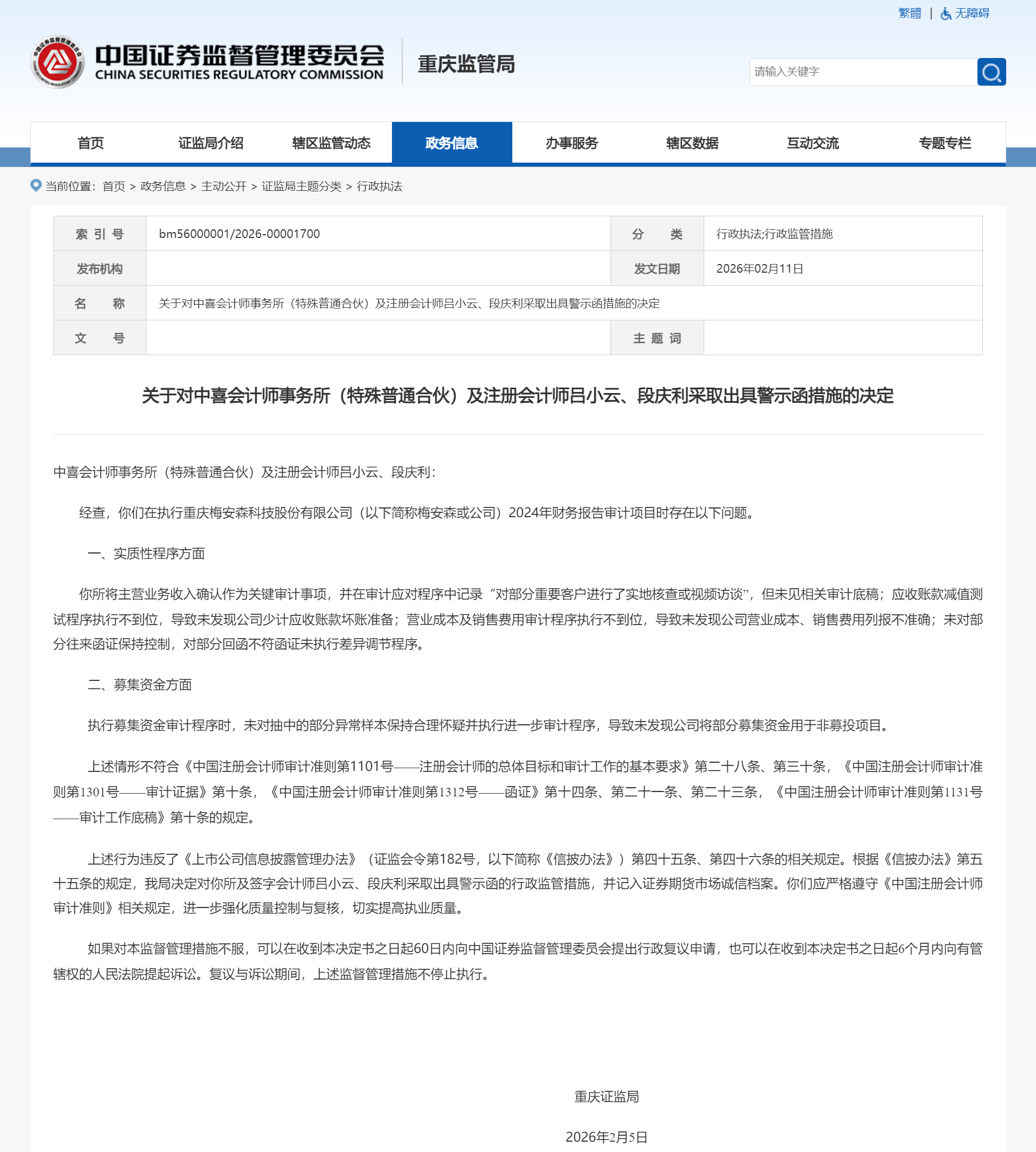 繁體 | 无障碍

中国证券监督管理委员会
CHINA SECURITIES REGULATORY COMMISSION

重庆监管局

请输入关键字

首页 证监局介绍 辖区监管动态 政务信息 办事服务 辖区数据 互动交流 专题专栏

当前位置：首页 > 政务信息 > 主动公开 > 证监局主题分类 > 行政执法

| 索 引 号 | bm56000001/2026-00001700 | 分 类 | 行政执法;行政监管措施 |
|---|---|---|---|
| 发布机构 | | 发文日期 | 2026年02月11日 |
| 名 称 | 关于对中喜会计师事务所（特殊普通合伙）及注册会计师吕小云、段庆利采取出具警示函措施的决定 | | |
| 文 号 | | 主 题 词 | |

关于对中喜会计师事务所（特殊普通合伙）及注册会计师吕小云、段庆利采取出具警示函措施的决定

中喜会计师事务所（特殊普通合伙）及注册会计师吕小云、段庆利：

经查，你们在执行重庆梅安森科技股份有限公司（以下简称梅安森或公司）2024年财务报告审计项目时存在以下问题。

一、实质性程序方面

你所将主营业务收入确认作为关键审计事项，并在审计应对程序中记录“对部分重要客户进行了实地核查或视频访谈”，但未见相关审计底稿；应收账款减值测试程序执行不到位，导致未发现公司少计应收账款坏账准备；营业成本及销售费用审计程序执行不到位，导致未发现公司营业成本、销售费用列报不准确；未对部分往来函证保持控制，对部分回函不符函证未执行差异调节程序。

二、募集资金方面

执行募集资金审计程序时，未对抽中的部分异常样本保持合理怀疑并执行进一步审计程序，导致未发现公司将部分募集资金用于非募投项目。

上述情形不符合《中国注册会计师审计准则第1101号——注册会计师的总体目标和审计工作的基本要求》第二十八条、第三十条，《中国注册会计师审计准则第1301号——审计证据》第十条，《中国注册会计师审计准则第1312号——函证》第十四条、第二十一条、第二十三条，《中国注册会计师审计准则第1131号——审计工作底稿》第十条的规定。

上述行为违反了《上市公司信息披露管理办法》（证监会令第182号，以下简称《信披办法》）第四十五条、第四十六条的相关规定。根据《信披办法》第五十五条的规定，我局决定对你所及签字会计师吕小云、段庆利采取出具警示函的行政监管措施，并记入证券期货市场诚信档案。你们应严格遵守《中国注册会计师审计准则》相关规定，进一步强化质量控制与复核，切实提高执业质量。

如果对本监督管理措施不服，可以在收到本决定书之日起60日内向中国证券监督管理委员会提出行政复议申请，也可以在收到本决定书之日起6个月内向有管辖权的人民法院提起诉讼。复议与诉讼期间，上述监督管理措施不停止执行。

重庆证监局

2026年2月5日